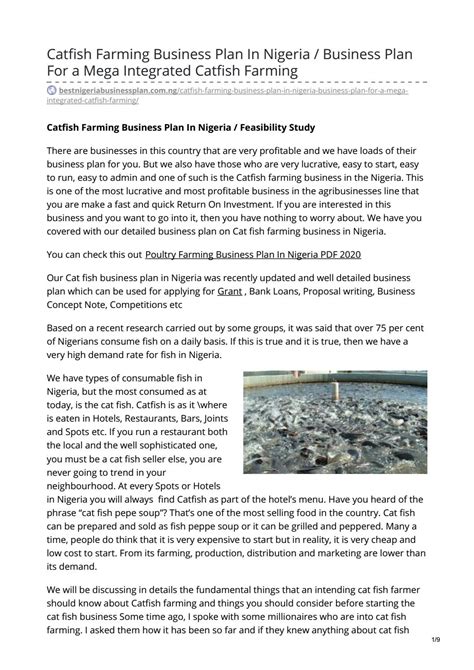 Catfish Farming Business Plan In Nigeria / Business Plan For a Mega Integrated Catfish Farming

bestnigeriabusinessplan.com.ng/catfish-farming-business-plan-in-nigeria-business-plan-for-a-mega-integrated-catfish-farming/

Catfish Farming Business Plan In Nigeria / Feasibility Study

There are businesses in this country that are very profitable and we have loads of their business plan for you. But we also have those who are very lucrative, easy to start, easy to run, easy to admin and one of such is the Catfish farming business in the Nigeria. This is one of the most lucrative and most profitable business in the agribusinesses line that you are make a fast and quick Return On Investment. If you are interested in this business and you want to go into it, then you have nothing to worry about. We have you covered with our detailed business plan on Cat fish farming business in Nigeria.

You can check this out Poultry Farming Business Plan In Nigeria PDF 2020

Our Cat fish business plan in Nigeria was recently updated and well detailed business plan which can be used for applying for Grant , Bank Loans, Proposal writing, Business Concept Note, Competitions etc

Based on a recent research carried out by some groups, it was said that over 75 per cent of Nigerians consume fish on a daily basis. If this is true and it is true, then we have a very high demand rate for fish in Nigeria.

We have types of consumable fish in Nigeria, but the most consumed as at today, is the cat fish. Catfish is as it \where is eaten in Hotels, Restaurants, Bars, Joints and Spots etc. If you run a restaurant both the local and the well sophisticated one, you must be a cat fish seller else, you are never going to trend in your neighbourhood. At every Spots or Hotels in Nigeria you will always find Catfish as part of the hotel's menu. Have you heard of the phrase "cat fish pepe soup"? That's one of the most selling food in the country. Cat fish can be prepared and sold as fish peppe soup or it can be grilled and peppered. Many a time, people do think that it is very expensive to start but in reality, it is very cheap and low cost to start. From its farming, production, distribution and marketing are lower than its demand.

We will be discussing in details the fundamental things that an intending cat fish farmer should know about Catfish farming and things you should consider before starting the cat fish business Some time ago, I spoke with some millionaires who are into cat fish farming. I asked them how it has been so far and if they knew anything about cat fish

1/9